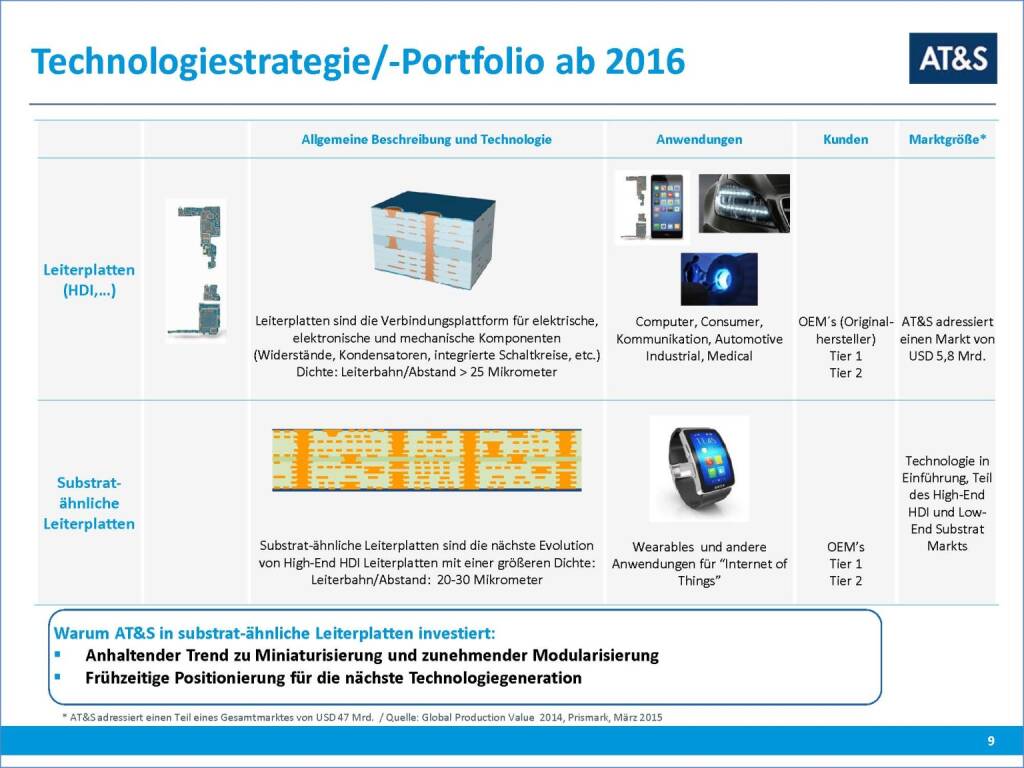 Technologiestrategie/-Portfolio ab 2016

AT&S

| | | Allgemeine Beschreibung und Technologie | Anwendungen | Kunden | Marktgröße* |
|---|---|---|---|---|---|
| Leiterplatten (HDI,...) | | Leiterplatten sind die Verbindungsplattform für elektrische, elektronische und mechanische Komponenten (Widerstände, Kondensatoren, integrierte Schaltkreise, etc.) Dichte: Leiterbahn/Abstand > 25 Mikrometer | Computer, Consumer, Kommunikation, Automotive Industrial, Medical | OEM´s (Original-hersteller) Tier 1 Tier 2 | AT&S adressiert einen Markt von USD 5,8 Mrd. |
| Substrat-ähnliche Leiterplatten | | Substrat-ähnliche Leiterplatten sind die nächste Evolution von High-End HDI Leiterplatten mit einer größeren Dichte: Leiterbahn/Abstand: 20-30 Mikrometer | Wearables und andere Anwendungen für "Internet of Things" | OEM's Tier 1 Tier 2 | Technologie in Einführung, Teil des High-End HDI und Low-End Substrat Markts |

Warum AT&S in substrat-ähnliche Leiterplatten investiert:
▪ Anhaltender Trend zu Miniaturisierung und zunehmender Modularisierung
▪ Frühzeitige Positionierung für die nächste Technologiegeneration

* AT&S adressiert einen Teil eines Gesamtmarktes von USD 47 Mrd. / Quelle: Global Production Value 2014, Prismark, März 2015

9